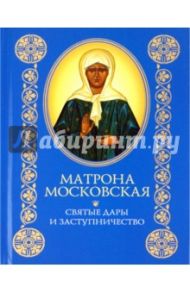 Лабиринт.ру

МАТРОНА МОСКОВСКАЯ

СВЯТЫЕ ДАРЫ И ЗАСТУПНИЧЕСТВО